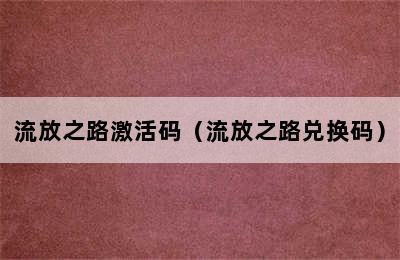 流放之路激活码（流放之路兑换码）